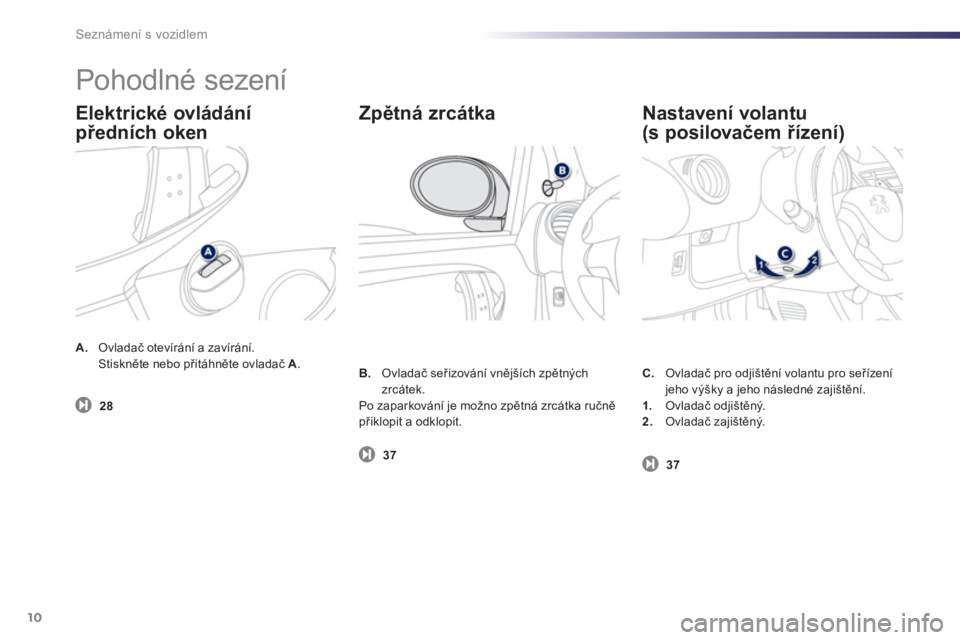 Seznámení s vozidlem

Pohodlné sezení

Elektrické ovládání předních oken

A

A. Ovladač otevírání a zavírání.
Stiskněte nebo přitáhněte ovladač A.

28

Zpětná zrcátka

B

B. Ovladač seřizování vnějších zpětných zrcátek.
Po zaparkování je možno zpětná zrcátka ručně přiklopit a odklopit.

37

Nastavení volantu (s posilovačem řízení)

C

1

2

C. Ovladač pro odjištění volantu pro seřízení jeho výšky a jeho následné zajištění.
1. Ovladač odjištěný.
2. Ovladač zajištěný.

37

10

carmanualsonline.info